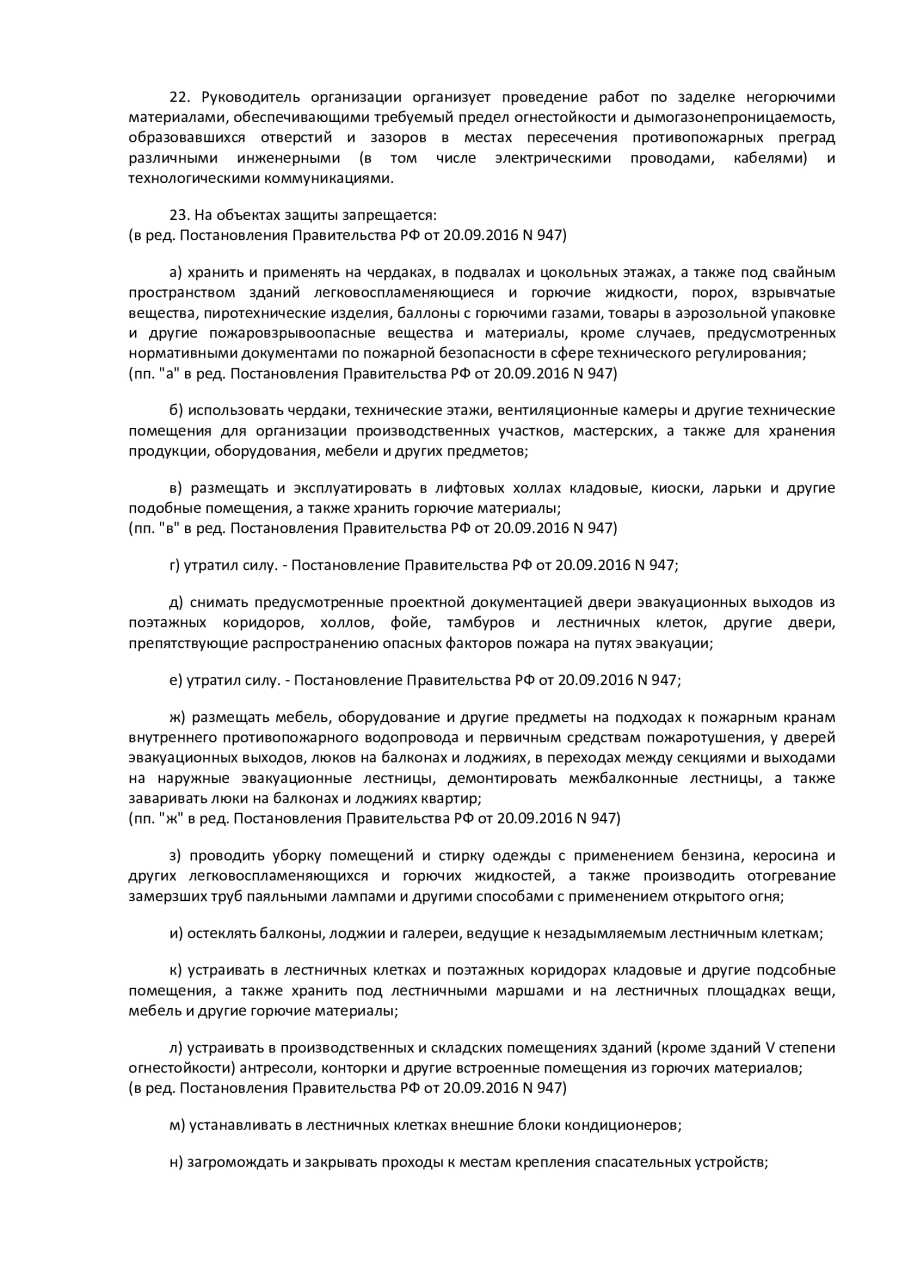 22. Руководитель организации организует проведение работ по заделке негорючими материалами, обеспечивающими требуемый предел огнестойкости и дымогазонепроницаемость, образовавшихся отверстий и зазоров в местах пересечения противопожарных преград различными инженерными (в том числе электрическими проводами, кабелями) и технологическими коммуникациями.

23. На объектах защиты запрещается:
(в ред. Постановления Правительства РФ от 20.09.2016 N 947)

а) хранить и применять на чердаках, в подвалах и цокольных этажах, а также под свайным пространством зданий легковоспламеняющиеся и горючие жидкости, порох, взрывчатые вещества, пиротехнические изделия, баллоны с горючими газами, товары в аэрозольной упаковке и другие пожаровзрывоопасные вещества и материалы, кроме случаев, предусмотренных нормативными документами по пожарной безопасности в сфере технического регулирования;
(пп. "а" в ред. Постановления Правительства РФ от 20.09.2016 N 947)

б) использовать чердаки, технические этажи, вентиляционные камеры и другие технические помещения для организации производственных участков, мастерских, а также для хранения продукции, оборудования, мебели и других предметов;

в) размещать и эксплуатировать в лифтовых холлах кладовые, киоски, ларьки и другие подобные помещения, а также хранить горючие материалы;
(пп. "в" в ред. Постановления Правительства РФ от 20.09.2016 N 947)

г) утратил силу. - Постановление Правительства РФ от 20.09.2016 N 947;

д) снимать предусмотренные проектной документацией двери эвакуационных выходов из поэтажных коридоров, холлов, фойе, тамбуров и лестничных клеток, другие двери, препятствующие распространению опасных факторов пожара на путях эвакуации;

е) утратил силу. - Постановление Правительства РФ от 20.09.2016 N 947;

ж) размещать мебель, оборудование и другие предметы на подходах к пожарным кранам внутреннего противопожарного водопровода и первичным средствам пожаротушения, у дверей эвакуационных выходов, люков на балконах и лоджиях, в переходах между секциями и выходами на наружные эвакуационные лестницы, демонтировать межбалконные лестницы, а также заваривать люки на балконах и лоджиях квартир;
(пп. "ж" в ред. Постановления Правительства РФ от 20.09.2016 N 947)

з) проводить уборку помещений и стирку одежды с применением бензина, керосина и других легковоспламеняющихся и горючих жидкостей, а также производить отогревание замерзших труб паяльными лампами и другими способами с применением открытого огня;

и) остеклять балконы, лоджии и галереи, ведущие к незадымляемым лестничным клеткам;

к) устраивать в лестничных клетках и поэтажных коридорах кладовые и другие подсобные помещения, а также хранить под лестничными маршами и на лестничных площадках вещи, мебель и другие горючие материалы;

л) устраивать в производственных и складских помещениях зданий (кроме зданий V степени огнестойкости) антресоли, конторки и другие встроенные помещения из горючих материалов;
(в ред. Постановления Правительства РФ от 20.09.2016 N 947)

м) устанавливать в лестничных клетках внешние блоки кондиционеров;

н) загромождать и закрывать проходы к местам крепления спасательных устройств;